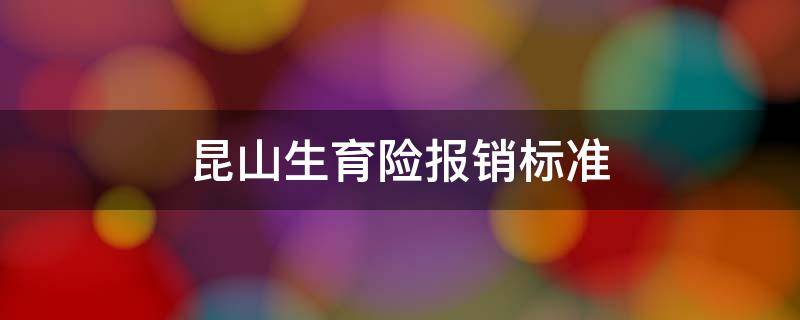 昆山生育险报销标准